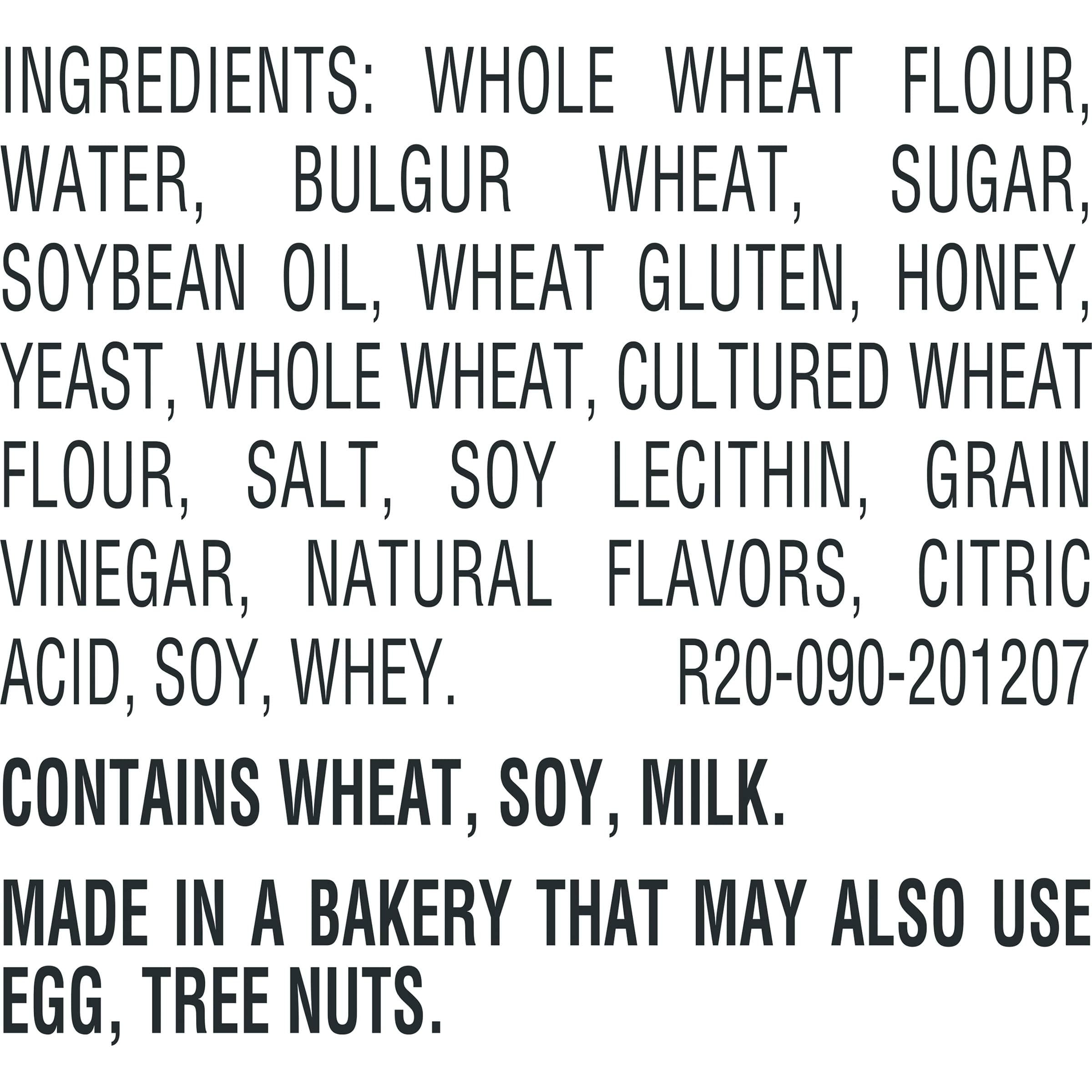 INGREDIENTS: WHOLE WHEAT FLOUR, WATER, BULGUR WHEAT, SUGAR, SOYBEAN OIL, WHEAT GLUTEN, HONEY, YEAST, WHOLE WHEAT, CULTURED WHEAT FLOUR, SALT, SOY LECITHIN, GRAIN VINEGAR, NATURAL FLAVORS, CITRIC ACID, SOY, WHEY. R20-090-201207

CONTAINS WHEAT, SOY, MILK.

MADE IN A BAKERY THAT MAY ALSO USE EGG, TREE NUTS.